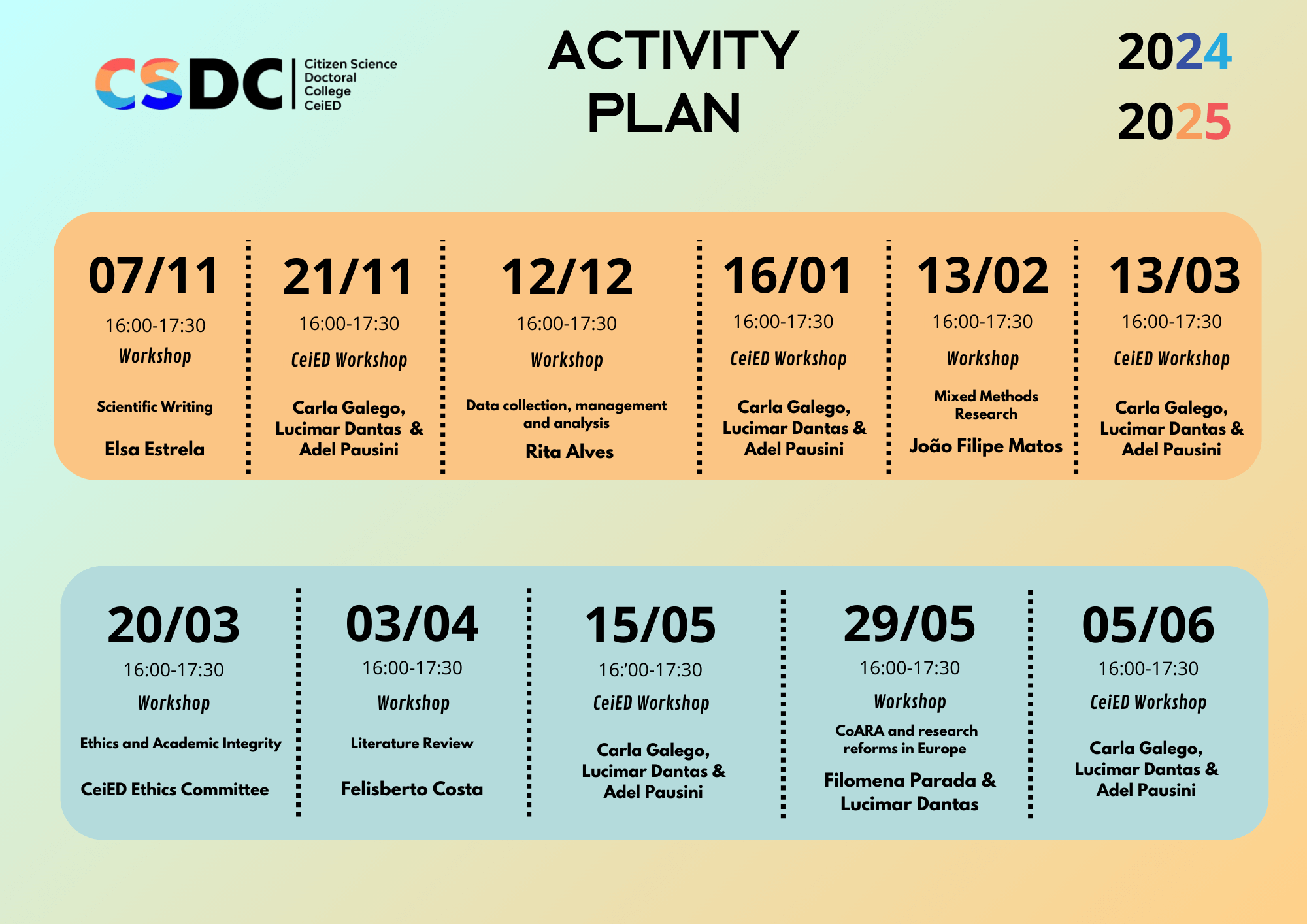 CSDC Citizen Science Doctoral College CeiED

ACTIVITY PLAN

2024
2025

07/11
16:00-17:30
Workshop
Scientific Writing
Elsa Estrela

21/11
16:00-17:30
CeiED Workshop
Carla Galego, Lucimar Dantas & Adel Pausini

12/12
16:00-17:30
Workshop
Data collection, management and analysis
Rita Alves

16/01
16:00-17:30
CeiED Workshop
Carla Galego, Lucimar Dantas & Adel Pausini

13/02
16:00-17:30
Workshop
Mixed Methods Research
João Filipe Matos

13/03
16:00-17:30
CeiED Workshop
Carla Galego, Lucimar Dantas & Adel Pausini

20/03
16:00-17:30
Workshop
Ethics and Academic Integrity
CeiED Ethics Committee

03/04
16:00-17:30
Workshop
Literature Review
Felisberto Costa

15/05
16:'00-17:30
CeiED Workshop
Carla Galego, Lucimar Dantas & Adel Pausini

29/05
16:00-17:30
Workshop
CoARA and research reforms in Europe
Filomena Parada & Lucimar Dantas

05/06
16:00-17:30
CeiED Workshop
Carla Galego, Lucimar Dantas & Adel Pausini